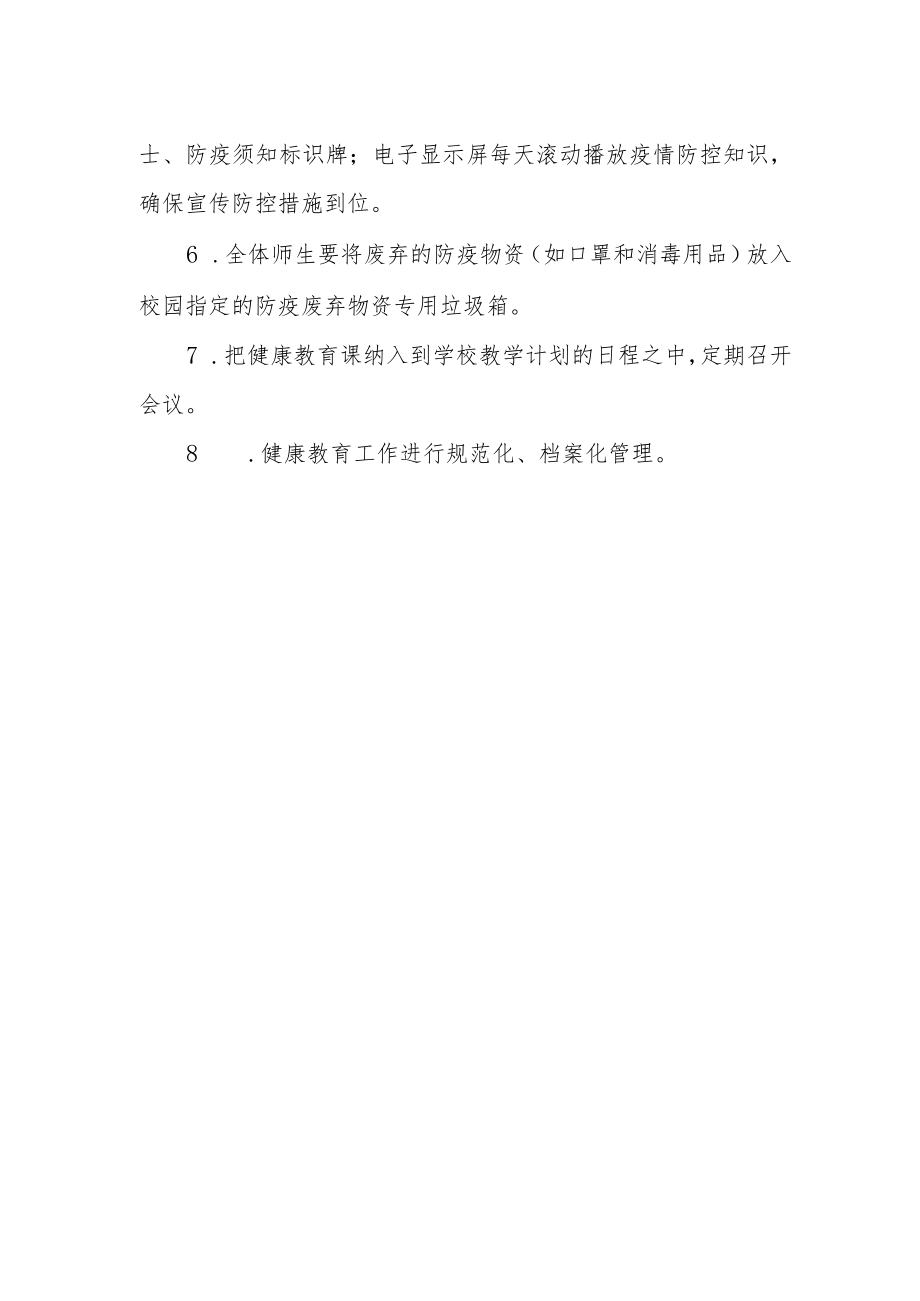 士、防疫须知标识牌；电子显示屏每天滚动播放疫情防控知识，确保宣传防控措施到位。

6．全体师生要将废弃的防疫物资（如口罩和消毒用品）放入校园指定的防疫废弃物资专用垃圾箱。

7．把健康教育课纳入到学校教学计划的日程之中，定期召开会议。

8　．健康教育工作进行规范化、档案化管理。